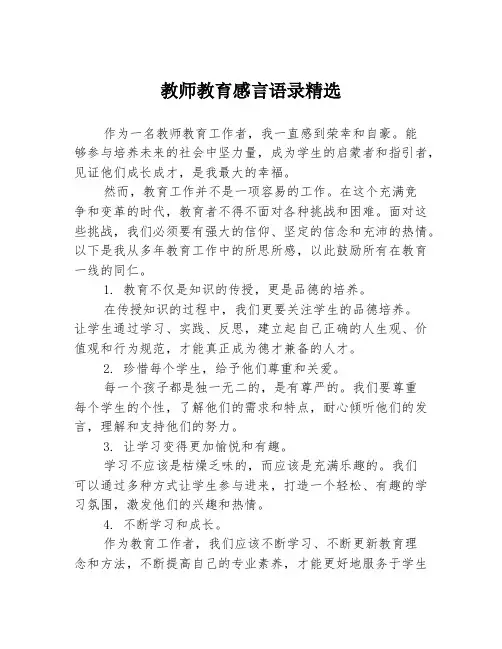 教师教育感言语录精选

作为一名教师教育工作者，我一直感到荣幸和自豪。能够参与培养未来的社会中坚力量，成为学生的启蒙者和指引者，见证他们成长成才，是我最大的幸福。

然而，教育工作并不是一项容易的工作。在这个充满竞争和变革的时代，教育者不得不面对各种挑战和困难。面对这些挑战，我们必须要有强大的信仰、坚定的信念和充沛的热情。以下是我从多年教育工作中的所思所感，以此鼓励所有在教育一线的同仁。

1. 教育不仅是知识的传授，更是品德的培养。

在传授知识的过程中，我们更要关注学生的品德培养。让学生通过学习、实践、反思，建立起自己正确的人生观、价值观和行为规范，才能真正成为德才兼备的人才。

2. 珍惜每个学生，给予他们尊重和关爱。

每一个孩子都是独一无二的，是有尊严的。我们要尊重每个学生的个性，了解他们的需求和特点，耐心倾听他们的发言，理解和支持他们的努力。

3. 让学习变得更加愉悦和有趣。

学习不应该是枯燥乏味的，而应该是充满乐趣的。我们可以通过多种方式让学生参与进来，打造一个轻松、有趣的学习氛围，激发他们的兴趣和热情。

4. 不断学习和成长。

作为教育工作者，我们应该不断学习、不断更新教育理念和方法，不断提高自己的专业素养，才能更好地服务于学生